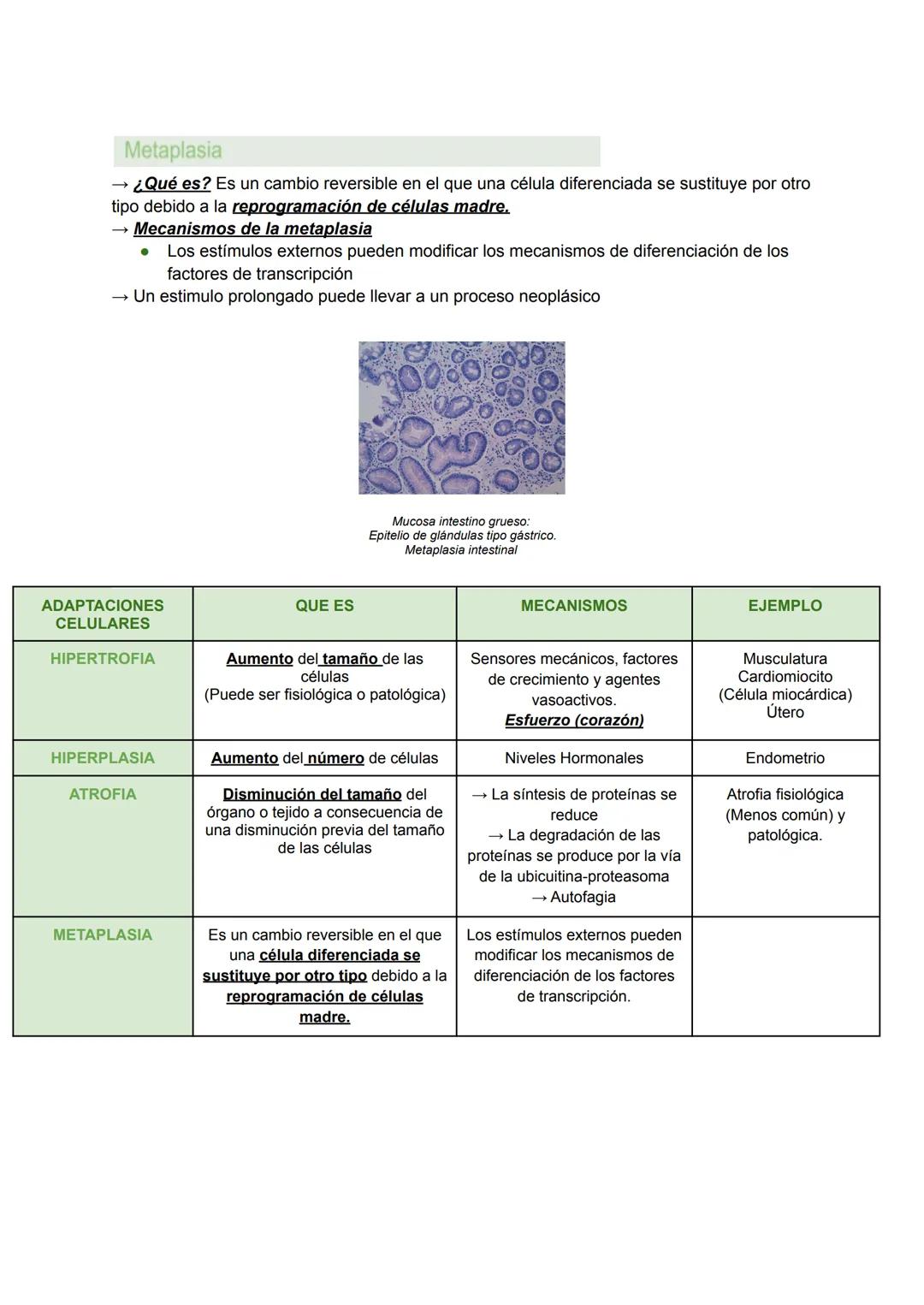 Metaplasia

→ ¿Qué es? Es un cambio reversible en el que una célula diferenciada se sustituye por otro tipo debido a la reprogramación de células madre.
→ Mecanismos de la metaplasia
● Los estímulos externos pueden modificar los mecanismos de diferenciación de los factores de transcripción
→ Un estimulo prolongado puede llevar a un proceso neoplásico

Mucosa intestino grueso:
Epitelio de glándulas tipo gástrico.
Metaplasia intestinal

| ADAPTACIONES CELULARES | QUE ES | MECANISMOS | EJEMPLO |
|---|---|---|---|
| HIPERTROFIA | Aumento del tamaño de las células (Puede ser fisiológica o patológica) | Sensores mecánicos, factores de crecimiento y agentes vasoactivos. Esfuerzo (corazón) | Musculatura Cardiomiocito (Célula miocárdica) Útero |
| HIPERPLASIA | Aumento del número de células | Niveles Hormonales | Endometrio |
| ATROFIA | Disminución del tamaño del órgano o tejido a consecuencia de una disminución previa del tamaño de las células | → La síntesis de proteínas se reduce → La degradación de las proteínas se produce por la vía de la ubicuitina-proteasoma → Autofagia | Atrofia fisiológica (Menos común) y patológica. |
| METAPLASIA | Es un cambio reversible en el que una célula diferenciada se sustituye por otro tipo debido a la reprogramación de células madre. | Los estímulos externos pueden modificar los mecanismos de diferenciación de los factores de transcripción. | |